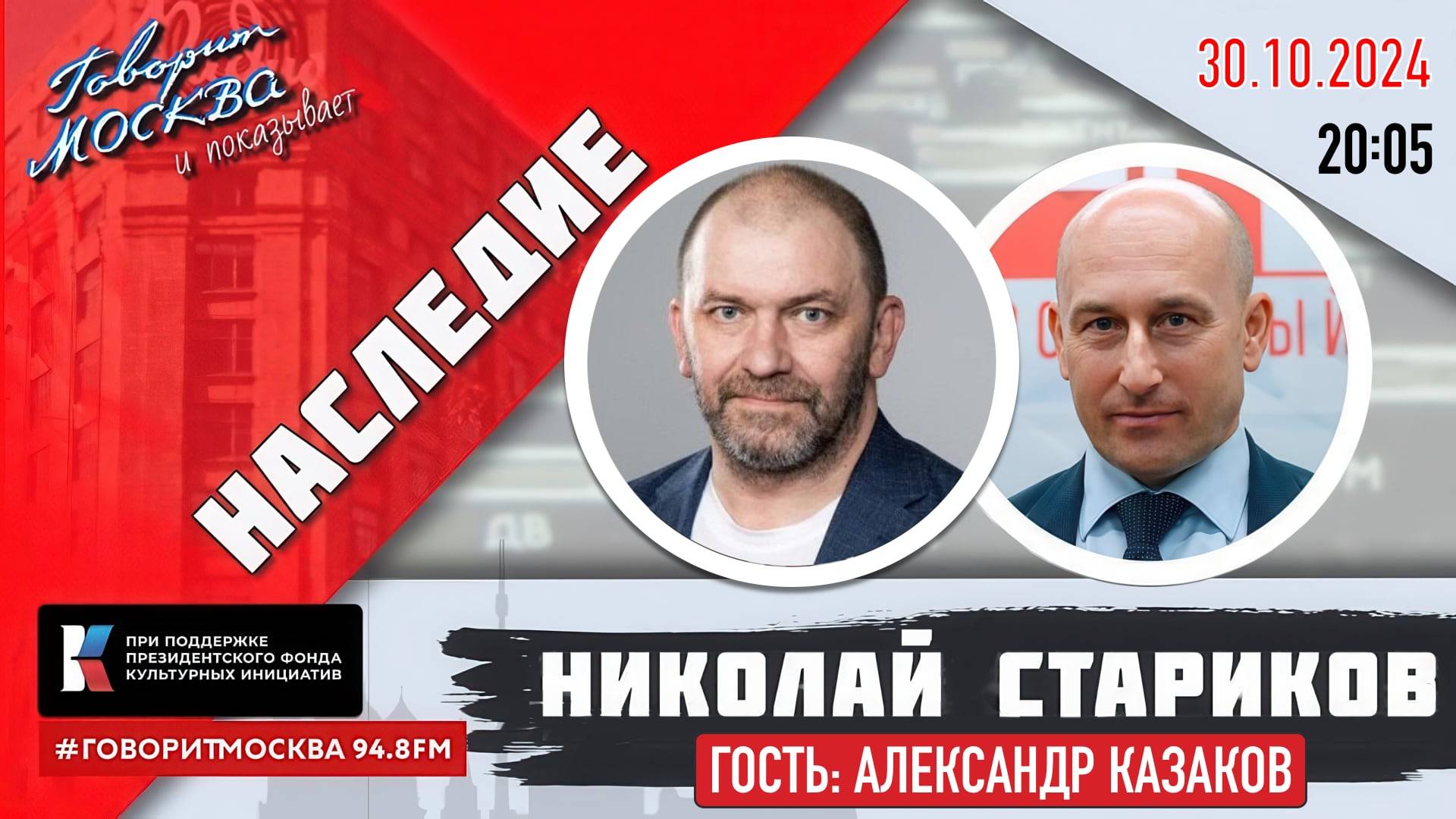 Говорит МОСКВА и показывает

30.10.2024

20:05

НАСЛЕДИЕ

ПРИ ПОДДЕРЖКЕ ПРЕЗИДЕНТСКОГО ФОНДА КУЛЬТУРНЫХ ИНИЦИАТИВ

#ГОВОРИТМОСКВА 94.8FM

НИКОЛАЙ СТАРИКОВ

ГОСТЬ: АЛЕКСАНДР КАЗАКОВ